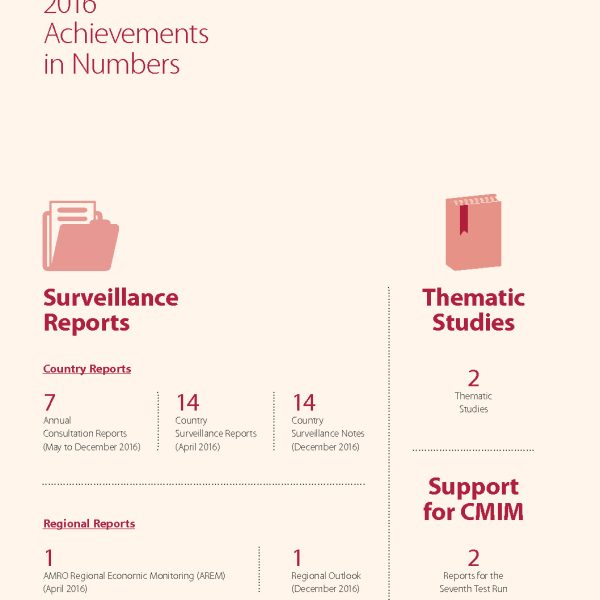 2016
Achievements
in Numbers

Surveillance
Reports

Country Reports

7
Annual
Consultation Reports
(May to December 2016)

14
Country
Surveillance Reports
(April 2016)

14
Country
Surveillance Notes
(December 2016)

Regional Reports

1
AMRO Regional Economic Monitoring (AREM)
(April 2016)

1
Regional Outlook
(December 2016)

Thematic
Studies

2
Thematic
Studies

Support
for CMIM

2
Reports for the
Seventh Test Run